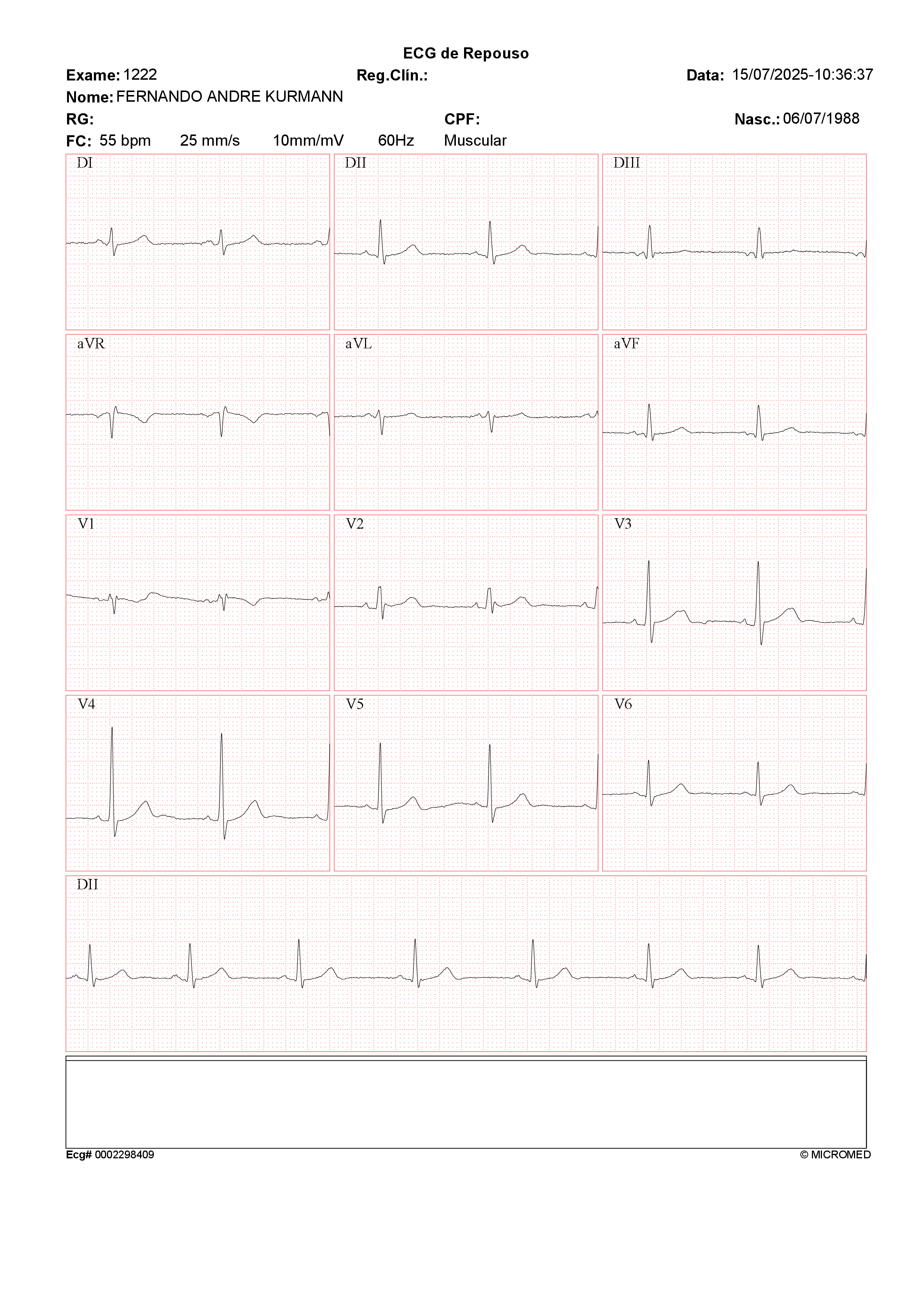 ECG de Repouso

Exame: 1222 Reg.Clín.: Data: 15/07/2025-10:36:37

Nome: FERNANDO ANDRE KURMANN

RG: CPF: Nasc.: 06/07/1988

FC: 55 bpm 25 mm/s 10mm/mV 60Hz Muscular

DI

DII

DIII

aVR

aVL

aVF

V1

V2

V3

V4

V5

V6

DII

Ecg# 0002298409

© MICROMED